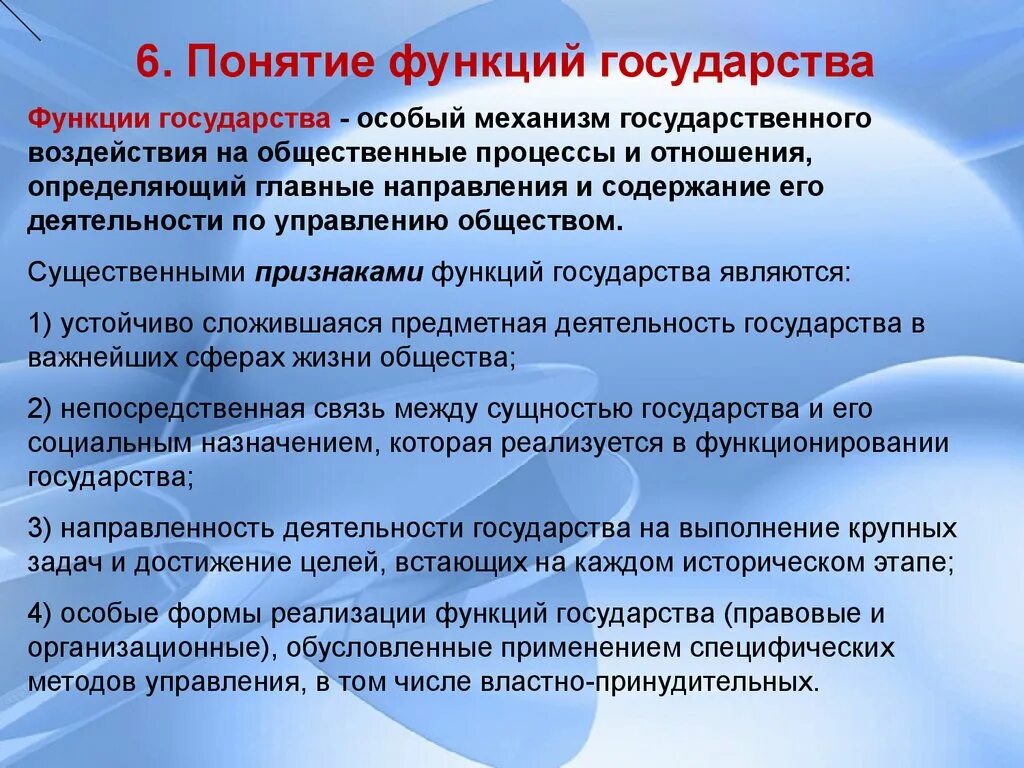 6. Понятие функций государства

Функции государства - особый механизм государственного воздействия на общественные процессы и отношения, определяющий главные направления и содержание его деятельности по управлению обществом.

Существенными признаками функций государства являются:

1) устойчиво сложившаяся предметная деятельность государства в важнейших сферах жизни общества;

2) непосредственная связь между сущностью государства и его социальным назначением, которая реализуется в функционировании государства;

3) направленность деятельности государства на выполнение крупных задач и достижение целей, встающих на каждом историческом этапе;

4) особые формы реализации функций государства (правовые и организационные), обусловленные применением специфических методов управления, в том числе властно-принудительных.